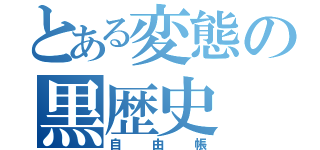 とある変態の黒歴史

自由帳